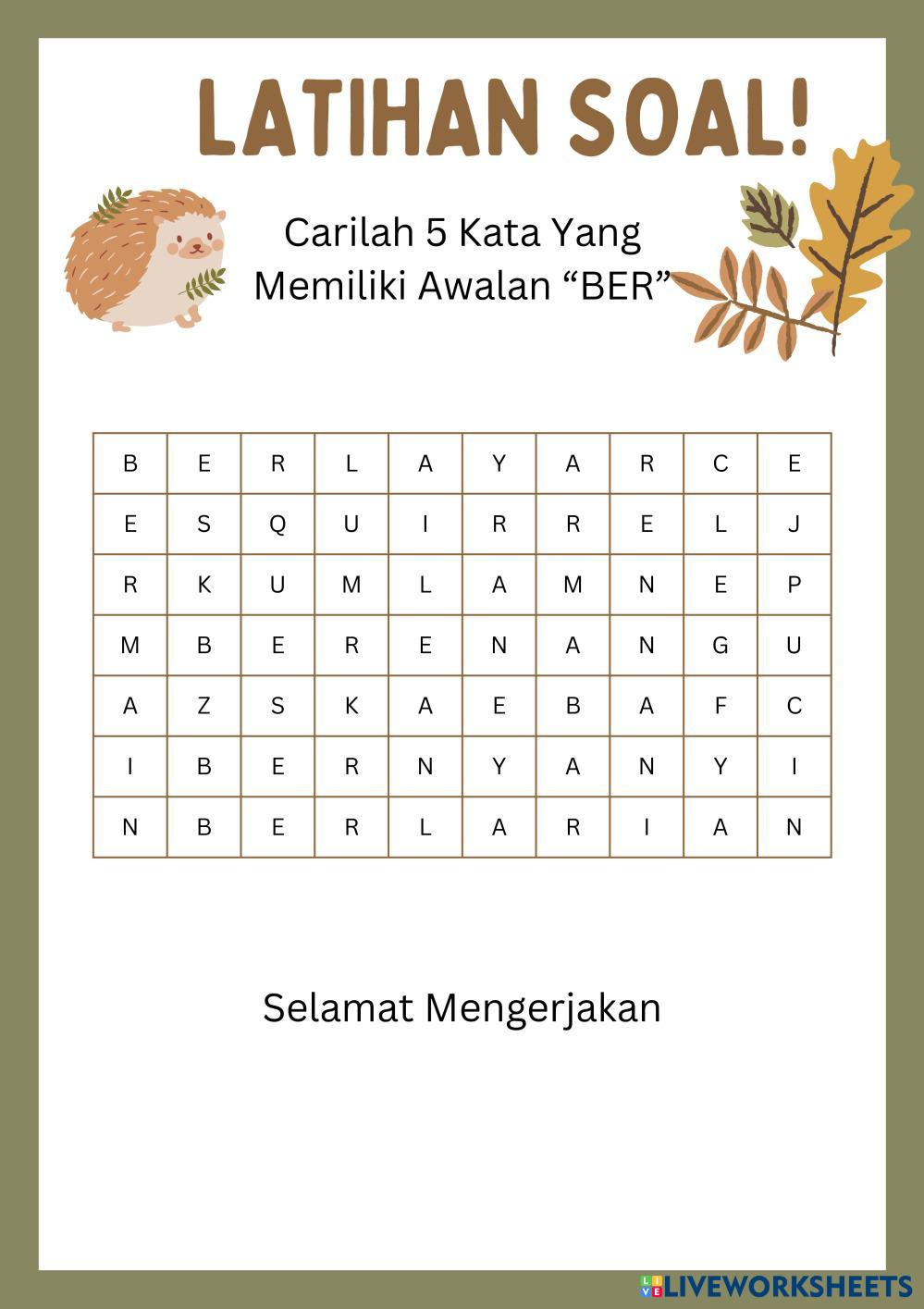 LATIHAN SOAL!

Carilah 5 Kata Yang Memiliki Awalan “BER”

| B | E | R | L | A | Y | A | R | C | E |
|---|---|---|---|---|---|---|---|---|---|
| E | S | Q | U | I | R | R | E | L | J |
| R | K | U | M | L | A | M | N | E | P |
| M | B | E | R | E | N | A | N | G | U |
| A | Z | S | K | A | E | B | A | F | C |
| I | B | E | R | N | Y | A | N | Y | I |
| N | B | E | R | L | A | R | I | A | N |

Selamat Mengerjakan

LIVEWORKSHEETS